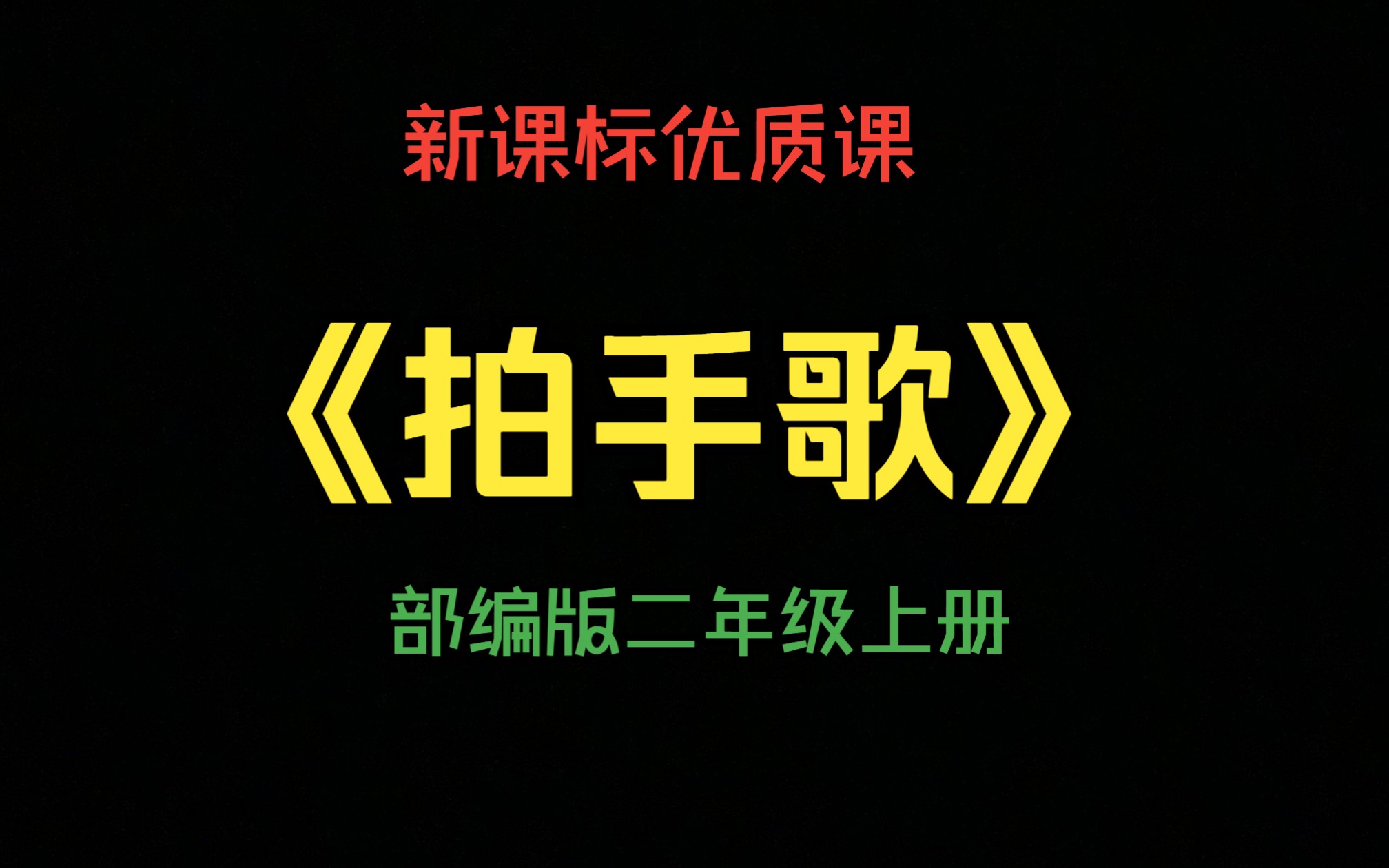 新课标优质课

《拍手歌》

部编版二年级上册